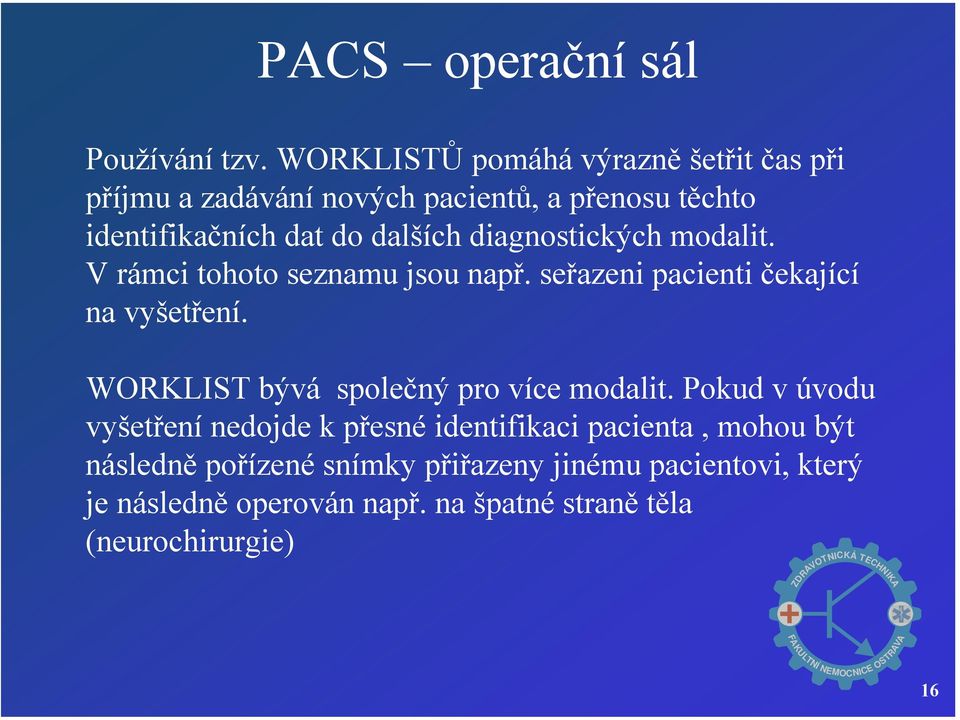 PACS – operační sál

Používání tzv. WORKLISTŮ pomáhá výrazně šetřit čas při příjmu a zadávání nových pacientů, a přenosu těchto identifikačních dat do dalších diagnostických modalit. V rámci tohoto seznamu jsou např. seřazeni pacienti čekající na vyšetření.

WORKLIST bývá společný pro více modalit. Pokud v úvodu vyšetření nedojde k přesné identifikaci pacienta , mohou být následně pořízené snímky přiřazeny jinému pacientovi, který je následně operován např. na špatné straně těla (neurochirurgie)

ZDRAVOTNICKÁ TECHNIKA
FAKULTNÍ NEMOCNICE OSTRAVA

16